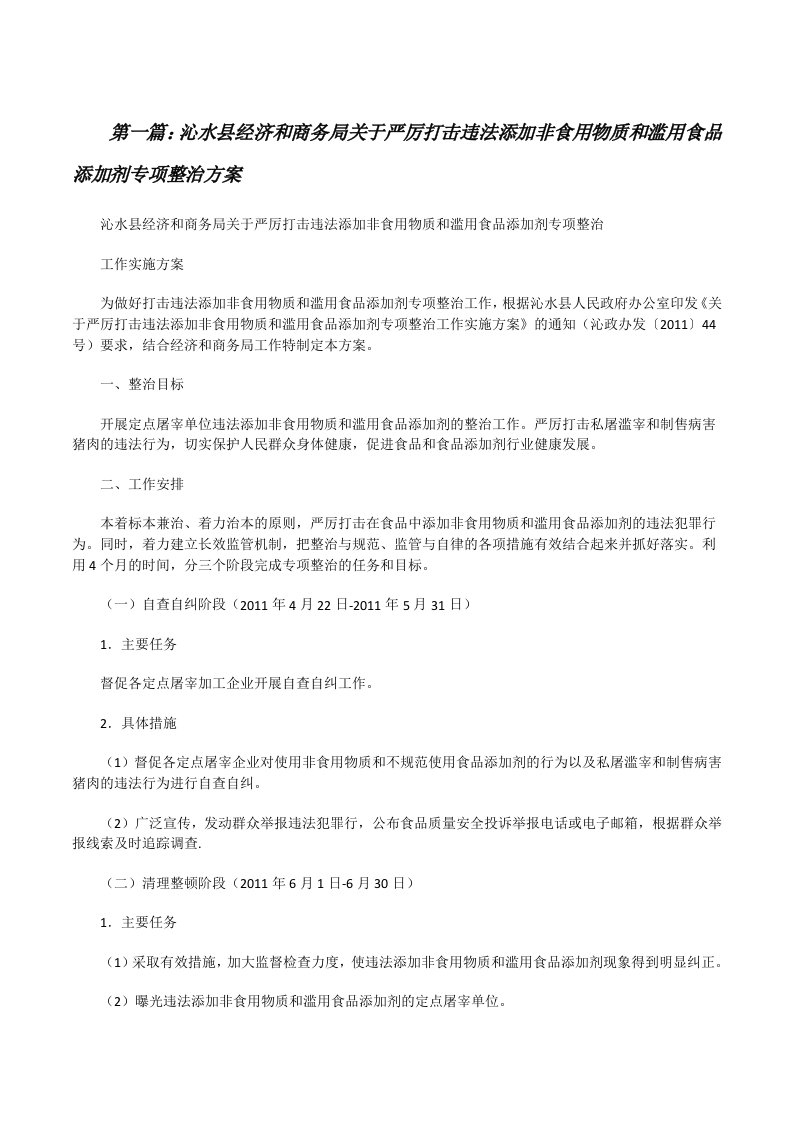 第一篇：沁水县经济和商务局关于严厉打击违法添加非食用物质和滥用食品添加剂专项整治方案

沁水县经济和商务局关于严厉打击违法添加非食用物质和滥用食品添加剂专项整治

工作实施方案

为做好打击违法添加非食用物质和滥用食品添加剂专项整治工作，根据沁水县人民政府办公室印发《关于严厉打击违法添加非食用物质和滥用食品添加剂专项整治工作实施方案》的通知（沁政办发〔2011〕44号）要求，结合经济和商务局工作特制定本方案。

一、整治目标

开展定点屠宰单位违法添加非食用物质和滥用食品添加剂的整治工作。严厉打击私屠滥宰和制售病害猪肉的违法行为，切实保护人民群众身体健康，促进食品和食品添加剂行业健康发展。

二、工作安排

本着标本兼治、着力治本的原则，严厉打击在食品中添加非食用物质和滥用食品添加剂的违法犯罪行为。同时，着力建立长效监管机制，把整治与规范、监管与自律的各项措施有效结合起来并抓好落实。利用4个月的时间，分三个阶段完成专项整治的任务和目标。

（一）自查自纠阶段（2011年4月22日-2011年5月31日）

1．主要任务

督促各定点屠宰加工企业开展自查自纠工作。

2．具体措施

（1）督促各定点屠宰企业对使用非食用物质和不规范使用食品添加剂的行为以及私屠滥宰和制售病害猪肉的违法行为进行自查自纠。

（2）广泛宣传，发动群众举报违法犯罪行，公布食品质量安全投诉举报电话或电子邮箱，根据群众举报线索及时追踪调查.

（二）清理整顿阶段（2011年6月1日-6月30日）

1．主要任务

（1）采取有效措施，加大监督检查力度，使违法添加非食用物质和滥用食品添加剂现象得到明显纠正。

（2）曝光违法添加非食用物质和滥用食品添加剂的定点屠宰单位。